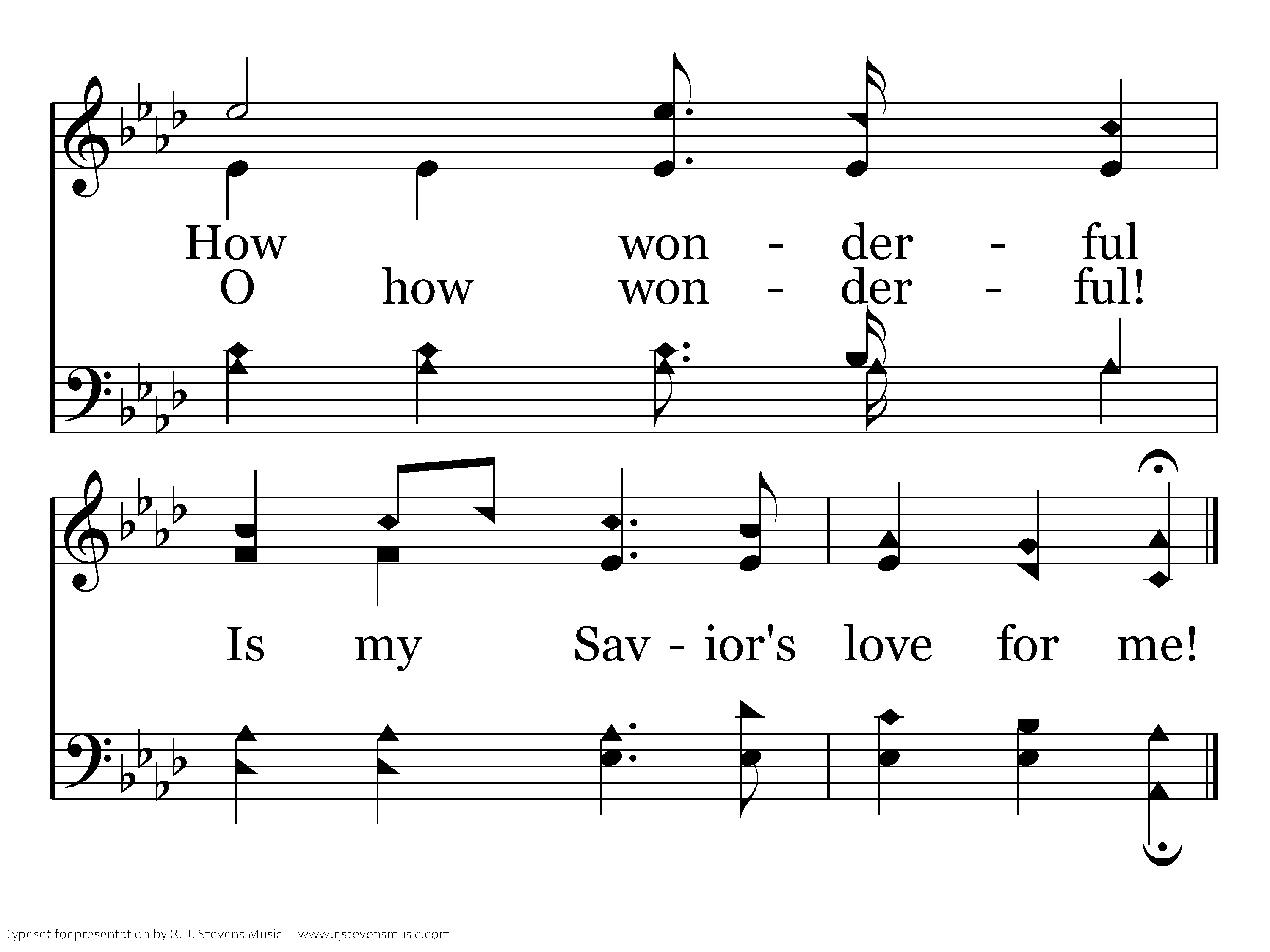 How won - der - ful
O how won - der - ful!

Is my Sav - ior's love for me!

Typeset for presentation by R. J. Stevens Music - www.rjstevensmusic.com